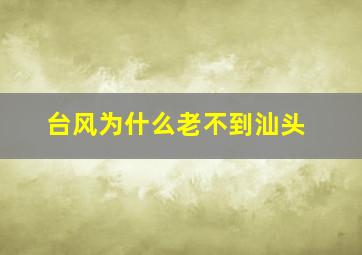 台风为什么老不到汕头